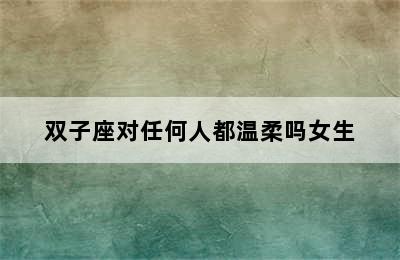 双子座对任何人都温柔吗女生